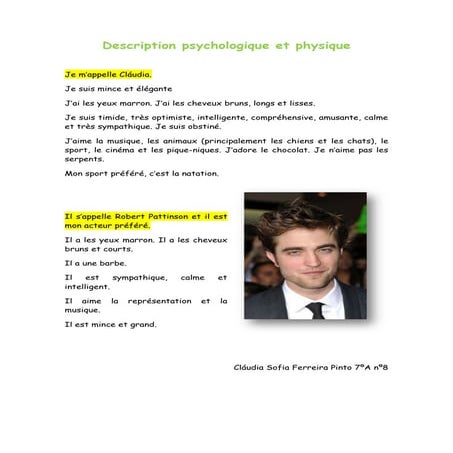 Description psychologique et physique

Je m'appelle Cláudia.

Je suis mince et élégante

J'ai les yeux marron. J'ai les cheveux bruns, longs et lisses.

Je suis timide, très optimiste, intelligente, compréhensive, amusante, calme et très sympathique. Je suis obstiné.

J'aime la musique, les animaux (principalement les chiens et les chats), le sport, le cinéma et les pique-niques. J'adore le chocolat. Je n'aime pas les serpents.

Mon sport préféré, c'est la natation.

Il s'appelle Robert Pattinson et il est mon acteur préféré.

Il a les yeux marron. Il a les cheveux bruns et courts.

Il a une barbe.

Il est sympathique, calme et intelligent.

Il aime la représentation et la musique.

Il est mince et grand.

Cláudia Sofia Ferreira Pinto 7ºA nº8